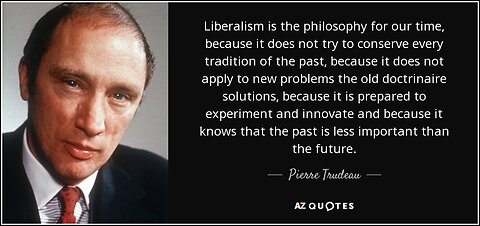 Liberalism is the philosophy for our time, because it does not try to conserve every tradition of the past, because it does not apply to new problems the old doctrinaire solutions, because it is prepared to experiment and innovate and because it knows that the past is less important than the future.

— Pierre Trudeau —

AZ QUOTES